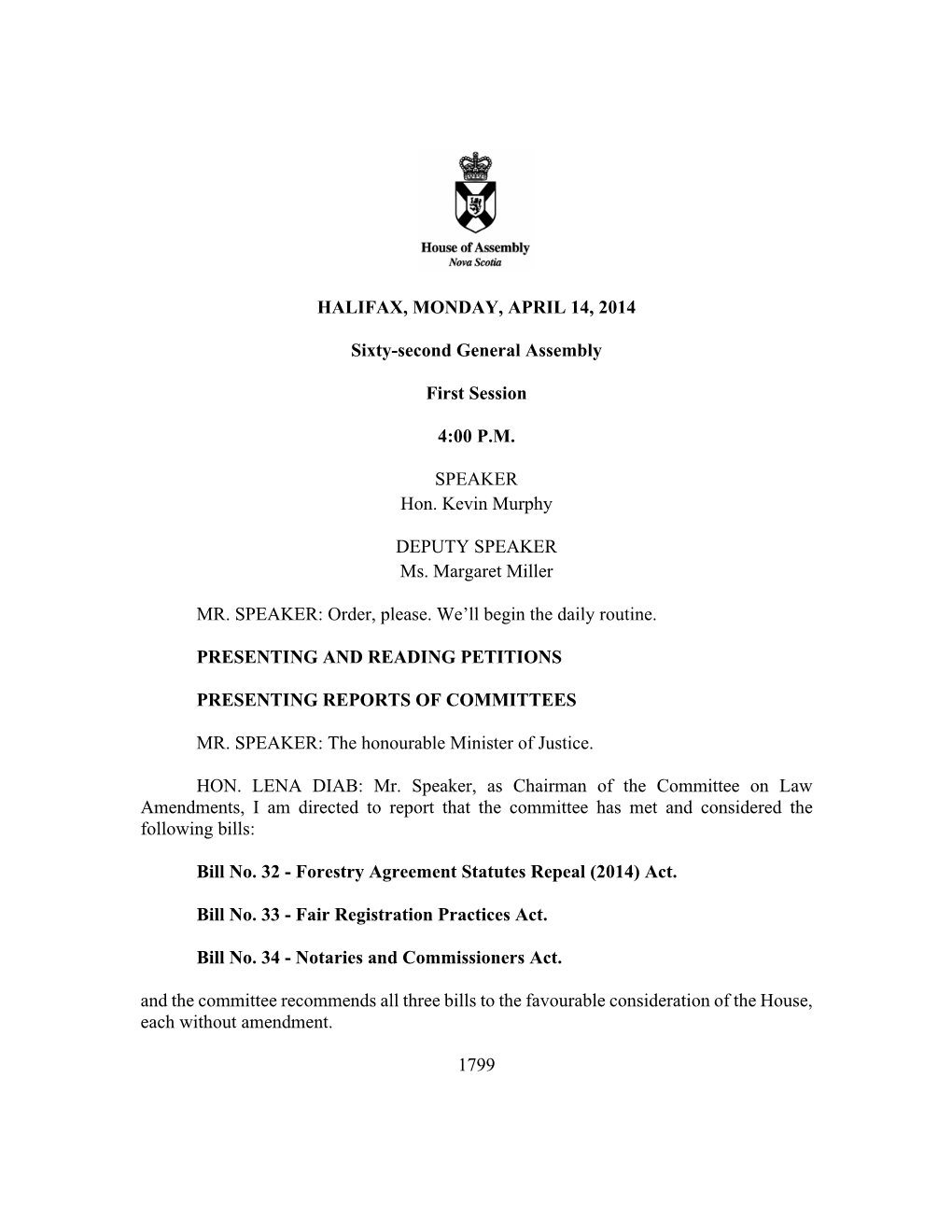 House of Assembly
Nova Scotia

HALIFAX, MONDAY, APRIL 14, 2014

Sixty-second General Assembly

First Session

4:00 P.M.

SPEAKER
Hon. Kevin Murphy

DEPUTY SPEAKER
Ms. Margaret Miller

MR. SPEAKER: Order, please. We'll begin the daily routine.

PRESENTING AND READING PETITIONS

PRESENTING REPORTS OF COMMITTEES

MR. SPEAKER: The honourable Minister of Justice.

HON. LENA DIAB: Mr. Speaker, as Chairman of the Committee on Law Amendments, I am directed to report that the committee has met and considered the following bills:

Bill No. 32 - Forestry Agreement Statutes Repeal (2014) Act.

Bill No. 33 - Fair Registration Practices Act.

Bill No. 34 - Notaries and Commissioners Act.

and the committee recommends all three bills to the favourable consideration of the House, each without amendment.

1799